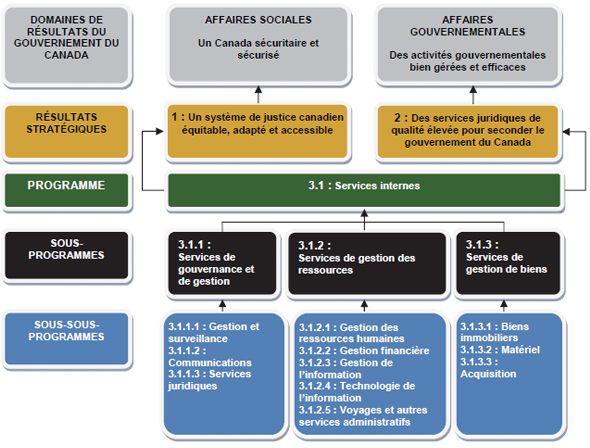 DOMAINES DE RÉSULTATS DU GOUVERNEMENT DU CANADA

AFFAIRES SOCIALES

Un Canada sécuritaire et sécurisé

AFFAIRES GOUVERNEMENTALES

Des activités gouvernementales bien gérées et efficaces

RÉSULTATS STRATÉGIQUES

1 : Un système de justice canadien équitable, adapté et accessible

2 : Des services juridiques de qualité élevée pour seconder le gouvernement du Canada

PROGRAMME

3.1 : Services internes

SOUS-PROGRAMMES

3.1.1 : Services de gouvernance et de gestion

3.1.2 : Services de gestion des ressources

3.1.3 : Services de gestion de biens

SOUS-SOUS-PROGRAMMES

3.1.1.1 : Gestion et surveillance
3.1.1.2 : Communications
3.1.1.3 : Services juridiques

3.1.2.1 : Gestion des ressources humaines
3.1.2.2 : Gestion financière
3.1.2.3 : Gestion de l'information
3.1.2.4 : Technologie de l'information
3.1.2.5 : Voyages et autres services administratifs

3.1.3.1 : Biens immobiliers
3.1.3.2 : Matériel
3.1.3.3 : Acquisition